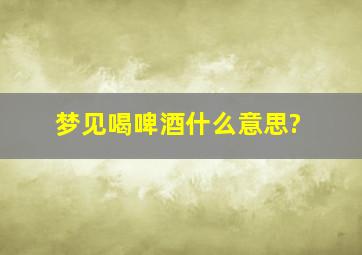 梦见喝啤酒什么意思?